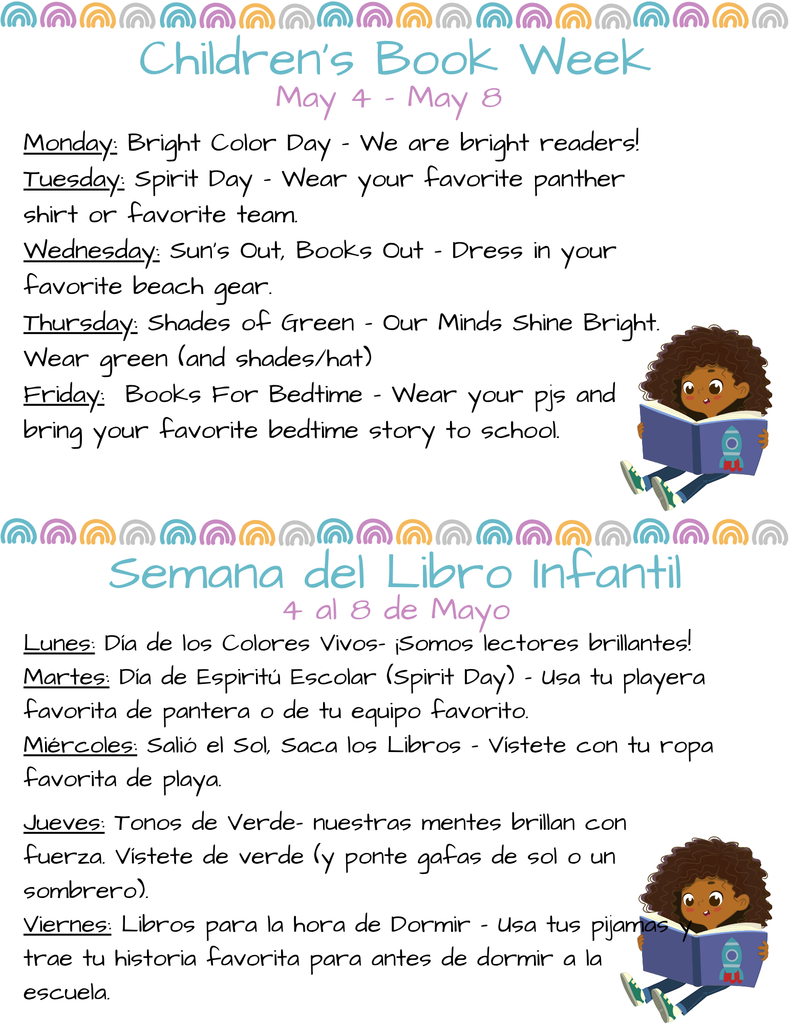 Children's Book Week
May 4 - May 8

Monday: Bright Color Day - We are bright readers!
Tuesday: Spirit Day - Wear your favorite panther shirt or favorite team.
Wednesday: Sun's Out, Books Out - Dress in your favorite beach gear.
Thursday: Shades of Green - Our Minds Shine Bright. Wear green (and shades/hat)
Friday: Books For Bedtime - Wear your pjs and bring your favorite bedtime story to school.

Semana del Libro Infantil
4 al 8 de Mayo

Lunes: Día de los Colores Vivos- ¡Somos lectores brillantes!
Martes: Día de Espiritú Escolar (Spirit Day) - Usa tu playera favorita de pantera o de tu equipo favorito.
Miércoles: Salió el Sol, Saca los Libros - Vístete con tu ropa favorita de playa.

Jueves: Tonos de Verde- nuestras mentes brillan con fuerza. Vístete de verde (y ponte gafas de sol o un sombrero).
Viernes: Libros para la hora de Dormir - Usa tus pijamas y trae tu historia favorita para antes de dormir a la escuela.